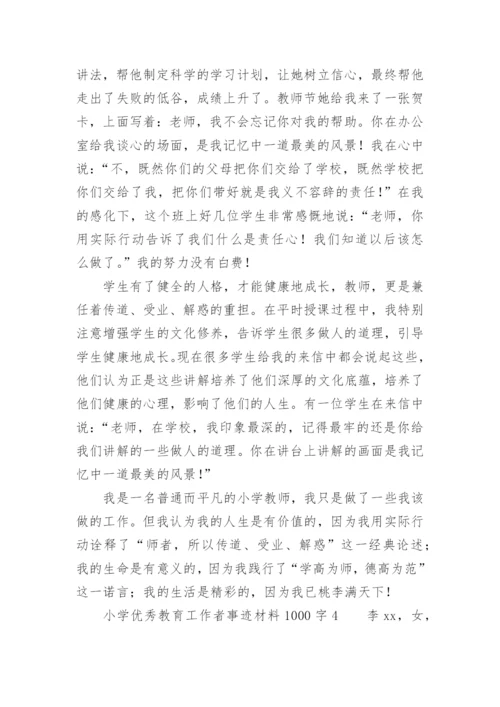 讲法，帮他制定科学的学习计划，让她树立信心，最终帮他走出了失败的低谷，成绩上升了。教师节她给我来了一张贺卡，上面写着：老师，我不会忘记你对我的帮助。你在办公室给我谈心的场面，是我记忆中一道最美的风景！我在心中说：“不，既然你们的父母把你们交给了学校，既然学校把你们交给了我，把你们带好就是我义不容辞的责任！”在我的感化下，这个班上好几位学生非常感慨地说：“老师，你用实际行动告诉了我们什么是责任心！我们知道以后该怎么做了。”我的努力没有白费！

学生有了健全的人格，才能健康地成长，教师，更是兼任着传道、受业、解惑的重担。在平时授课过程中，我特别注意增强学生的文化修养，告诉学生很多做人的道理，引导学生健康地成长。现在很多学生给我的来信中都会说起这些，他们认为正是这些讲解培养了他们深厚的文化底蕴，培养了他们健康的心理，影响了他们的人生。有一位学生在来信中说：“老师，在学校，我印象最深的，记得最牢的还是你给我们讲解的一些做人的道理。你在讲台上讲解的画面是我记忆中一道最美的风景！”

我是一名普通而平凡的小学教师，我只是做了一些我该做的工作。但我认为我的人生是有价值的，因为我用实际行动诠释了“师者，所以传道、受业、解惑”这一经典论述；我的生命是有意义的，因为我践行了“学高为师，德高为范”这一诺言；我的生活是精彩的，因为我已桃李满天下！

小学优秀教育工作者事迹材料 1000 字 4　　李 xx，女，